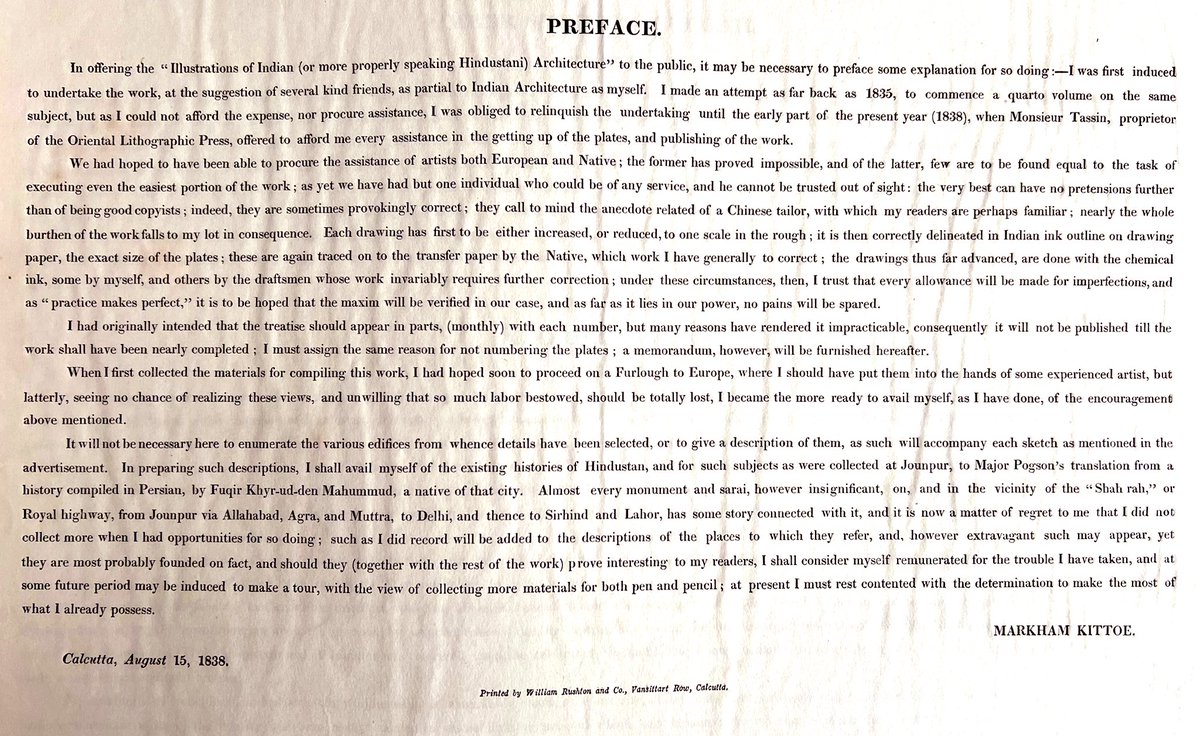 PREFACE.

In offering the "Illustrations of Indian (or more properly speaking Hindustani) Architecture" to the public, it may be necessary to preface some explanation for so doing:—I was first induced to undertake the work, at the suggestion of several kind friends, as partial to Indian Architecture as myself. I made an attempt as far back as 1835, to commence a quarto volume on the same subject, but as I could not afford the expense, nor procure assistance, I was obliged to relinquish the undertaking until the early part of the present year (1838), when Monsieur Tassin, proprietor of the Oriental Lithographic Press, offered to afford me every assistance in the getting up of the plates, and publishing of the work.

We had hoped to have been able to procure the assistance of artists both European and Native; the former has proved impossible, and of the latter, few are to be found equal to the task of executing even the easiest portion of the work; as yet we have had but one individual who could be of any service, and he cannot be trusted out of sight: the very best can have no pretensions further than of being good copyists; indeed, they are sometimes provokingly correct; they call to mind the anecdote related of a Chinese tailor, with which my readers are perhaps familiar; nearly the whole burthen of the work falls to my lot in consequence. Each drawing has first to be either increased, or reduced, to one scale in the rough; it is then correctly delineated in Indian ink outline on drawing paper, the exact size of the plates; these are again traced on to the transfer paper by the Native, which work I have generally to correct; the drawings thus far advanced, are done with the chemical ink, some by myself, and others by the draftsmen whose work invariably requires further correction; under these circumstances, then, I trust that every allowance will be made for imperfections, and as "practice makes perfect," it is to be hoped that the maxim will be verified in our case, and as far as it lies in our power, no pains will be spared.

I had originally intended that the treatise should appear in parts, (monthly) with each number, but many reasons have rendered it impracticable, consequently it will not be published till the work shall have been nearly completed; I must assign the same reason for not numbering the plates; a memorandum, however, will be furnished hereafter.

When I first collected the materials for compiling this work, I had hoped soon to proceed on a Furlough to Europe, where I should have put them into the hands of some experienced artist, but latterly, seeing no chance of realizing these views, and unwilling that so much labor bestowed, should be totally lost, I became the more ready to avail myself, as I have done, of the encouragement above mentioned.

It will not be necessary here to enumerate the various edifices from whence details have been selected, or to give a description of them, as such will accompany each sketch as mentioned in the advertisement. In preparing such descriptions, I shall avail myself of the existing histories of Hindustan, and for such subjects as were collected at Jounpur, to Major Pogson's translation from a history compiled in Persian, by Fuqir Khyr-ud-den Mahummud, a native of that city. Almost every monument and sarai, however insignificant, on, and in the vicinity of the "Shah rah," or Royal highway, from Jounpur via Allahabad, Agra, and Muttra, to Delhi, and thence to Sirhind and Lahor, has some story connected with it, and it is now a matter of regret to me that I did not collect more when I had opportunities for so doing; such as I did record will be added to the descriptions of the places to which they refer, and, however extravagant such may appear, yet they are most probably founded on fact, and should they (together with the rest of the work) prove interesting to my readers, I shall consider myself remunerated for the trouble I have taken, and at some future period may be induced to make a tour, with the view of collecting more materials for both pen and pencil; at present I must rest contented with the determination to make the most of what I already possess.

MARKHAM KITTOE.

Calcutta, August 15, 1838.

Printed by William Rushton and Co., Vansittart Row, Calcutta.